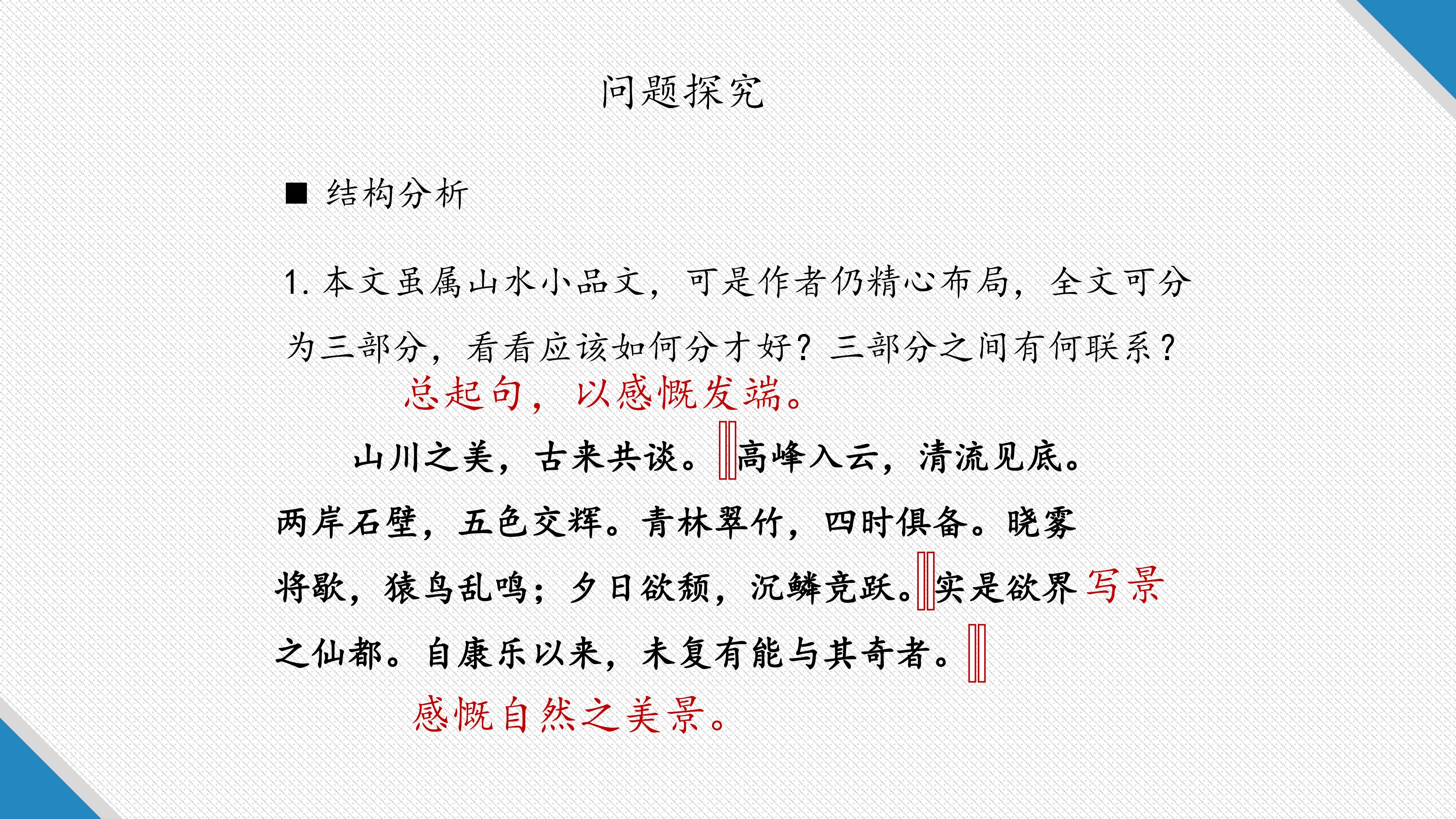 问题探究

■ 结构分析

1.本文虽属山水小品文，可是作者仍精心布局，全文可分为三部分，看看应该如何分才好？三部分之间有何联系？

总起句，以感慨发端。

山川之美，古来共谈。‖高峰入云，清流见底。两岸石壁，五色交辉。青林翠竹，四时俱备。晓雾将歇，猿鸟乱鸣；夕日欲颓，沉鳞竞跃。‖实是欲界之仙都。自康乐以来，未复有能与其奇者。‖

写景

感慨自然之美景。